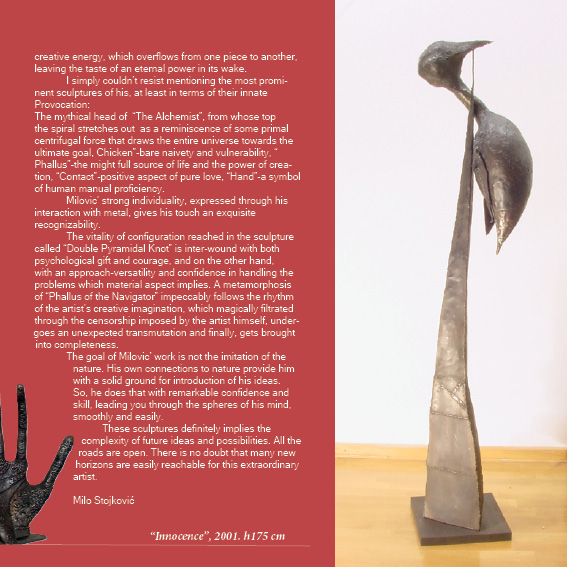 creative energy, which overflows from one piece to another, leaving the taste of an eternal power in its wake.

I simply couldn't resist mentioning the most prominent sculptures of his, at least in terms of their innate Provocation:

The mythical head of "The Alchemist", from whose top the spiral stretches out as a reminiscence of some primal centrifugal force that draws the entire universe towards the ultimate goal, Chicken"-bare naivety and vulnerability, " Phallus"-the might full source of life and the power of creation, "Contact"-positive aspect of pure love, "Hand"-a symbol of human manual proficiency.

Milovic' strong individuality, expressed through his interaction with metal, gives his touch an exquisite recognizability.

The vitality of configuration reached in the sculpture called "Double Pyramidal Knot" is inter-wound with both psychological gift and courage, and on the other hand, with an approach-versatility and confidence in handling the problems which material aspect implies. A metamorphosis of "Phallus of the Navigator" impeccably follows the rhythm of the artist's creative imagination, which magically filtrated through the censorship imposed by the artist himself, undergoes an unexpected transmutation and finally, gets brought into completeness.

The goal of Milovic' work is not the imitation of the nature. His own connections to nature provide him with a solid ground for introduction of his ideas. So, he does that with remarkable confidence and skill, leading you through the spheres of his mind, smoothly and easily.

These sculptures definitely implies the complexity of future ideas and possibilities. All the roads are open. There is no doubt that many new horizons are easily reachable for this extraordinary artist.

Milo Stojković

"Innocence", 2001. h175 cm